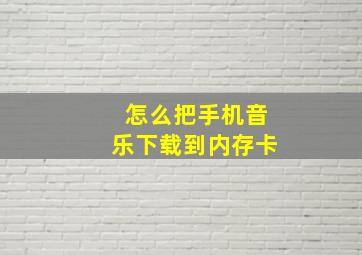 怎么把手机音乐下载到内存卡